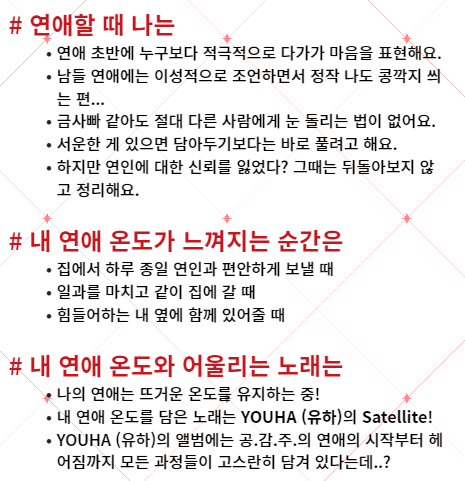 # 연애할 때 나는

• 연애 초반에 누구보다 적극적으로 다가가 마음을 표현해요.
• 남들 연애에는 이성적으로 조언하면서 정작 나도 콩깍지 씌는 편...
• 금사빠 같아도 절대 다른 사람에게 눈 돌리는 법이 없어요.
• 서운한 게 있으면 담아두기보다는 바로 풀려고 해요.
• 하지만 연인에 대한 신뢰를 잃었다? 그때는 뒤돌아보지 않고 정리해요.

# 내 연애 온도가 느껴지는 순간은

• 집에서 하루 종일 연인과 편안하게 보낼 때
• 일과를 마치고 같이 집에 갈 때
• 힘들어하는 내 옆에 함께 있어줄 때

# 내 연애 온도와 어울리는 노래는

• 나의 연애는 뜨거운 온도를 유지하는 중!
• 내 연애 온도를 담은 노래는 YOUHA (유하)의 Satellite!
• YOUHA (유하)의 앨범에는 공.감.주.의 연애의 시작부터 헤어짐까지 모든 과정들이 고스란히 담겨 있다는데..?